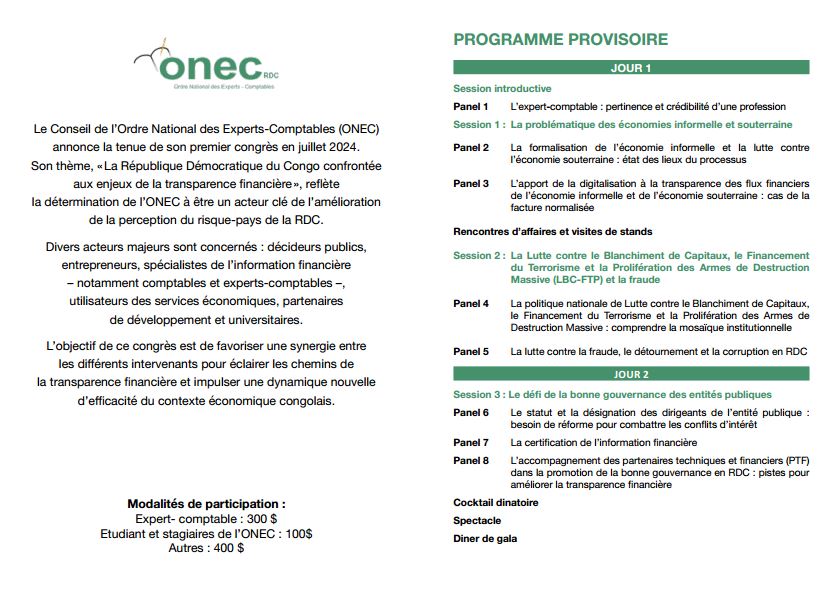 onec RDC
Ordre National des Experts - Comptables

Le Conseil de l'Ordre National des Experts-Comptables (ONEC) annonce la tenue de son premier congrès en juillet 2024. Son thème, «La République Démocratique du Congo confrontée aux enjeux de la transparence financière», reflète la détermination de l'ONEC à être un acteur clé de l'amélioration de la perception du risque-pays de la RDC.

Divers acteurs majeurs sont concernés : décideurs publics, entrepreneurs, spécialistes de l'information financière – notamment comptables et experts-comptables –, utilisateurs des services économiques, partenaires de développement et universitaires.

L'objectif de ce congrès est de favoriser une synergie entre les différents intervenants pour éclairer les chemins de la transparence financière et impulser une dynamique nouvelle d'efficacité du contexte économique congolais.

Modalités de participation :
Expert- comptable : 300 $
Etudiant et stagiaires de l'ONEC : 100$
Autres : 400 $

PROGRAMME PROVISOIRE

JOUR 1

Session introductive

Panel 1 L'expert-comptable : pertinence et crédibilité d'une profession

Session 1 : La problématique des économies informelle et souterraine

Panel 2 La formalisation de l'économie informelle et la lutte contre l'économie souterraine : état des lieux du processus

Panel 3 L'apport de la digitalisation à la transparence des flux financiers de l'économie informelle et de l'économie souterraine : cas de la facture normalisée

Rencontres d'affaires et visites de stands

Session 2 : La Lutte contre le Blanchiment de Capitaux, le Financement du Terrorisme et la Prolifération des Armes de Destruction Massive (LBC-FTP) et la fraude

Panel 4 La politique nationale de Lutte contre le Blanchiment de Capitaux, le Financement du Terrorisme et la Prolifération des Armes de Destruction Massive : comprendre la mosaïque institutionnelle

Panel 5 La lutte contre la fraude, le détournement et la corruption en RDC

JOUR 2

Session 3 : Le défi de la bonne gouvernance des entités publiques

Panel 6 Le statut et la désignation des dirigeants de l'entité publique : besoin de réforme pour combattre les conflits d'intérêt

Panel 7 La certification de l'information financière

Panel 8 L'accompagnement des partenaires techniques et financiers (PTF) dans la promotion de la bonne gouvernance en RDC : pistes pour améliorer la transparence financière

Cocktail dinatoire

Spectacle

Diner de gala